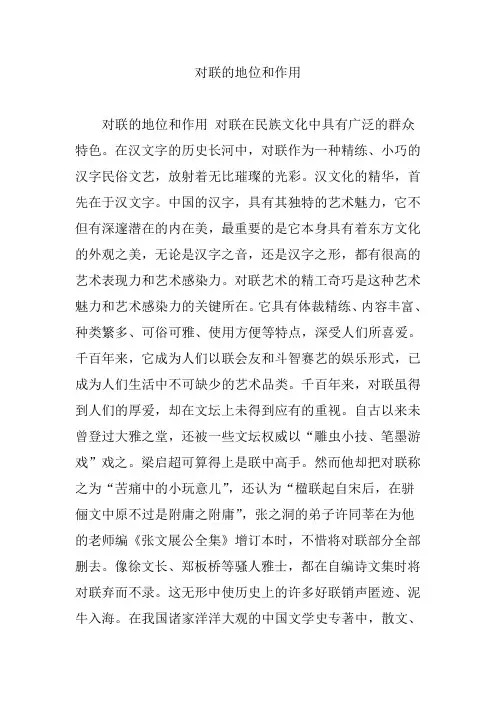 对联的地位和作用

对联的地位和作用 对联在民族文化中具有广泛的群众特色。在汉文字的历史长河中，对联作为一种精练、小巧的汉字民俗文艺，放射着无比璀璨的光彩。汉文化的精华，首先在于汉文字。中国的汉字，具有其独特的艺术魅力，它不但有深邃潜在的内在美，最重要的是它本身具有着东方文化的外观之美，无论是汉字之音，还是汉字之形，都有很高的艺术表现力和艺术感染力。对联艺术的精工奇巧是这种艺术魅力和艺术感染力的关键所在。它具有体裁精练、内容丰富、种类繁多、可俗可雅、使用方便等特点，深受人们所喜爱。千百年来，它成为人们以联会友和斗智赛艺的娱乐形式，已成为人们生活中不可缺少的艺术品类。千百年来，对联虽得到人们的厚爱，却在文坛上未得到应有的重视。自古以来未曾登过大雅之堂，还被一些文坛权威以“雕虫小技、笔墨游戏”戏之。梁启超可算得上是联中高手。然而他却把对联称之为“苦痛中的小玩意儿”，还认为“楹联起自宋后，在骈俪文中原不过是附庸之附庸”，张之洞的弟子许同莘在为他的老师编《张文展公全集》增订本时，不惜将对联部分全部删去。像徐文长、郑板桥等骚人雅士，都在自编诗文集时将对联弃而不录。这无形中使历史上的许多好联销声匿迹、泥牛入海。在我国诸家洋洋大观的中国文学史专著中，散文、